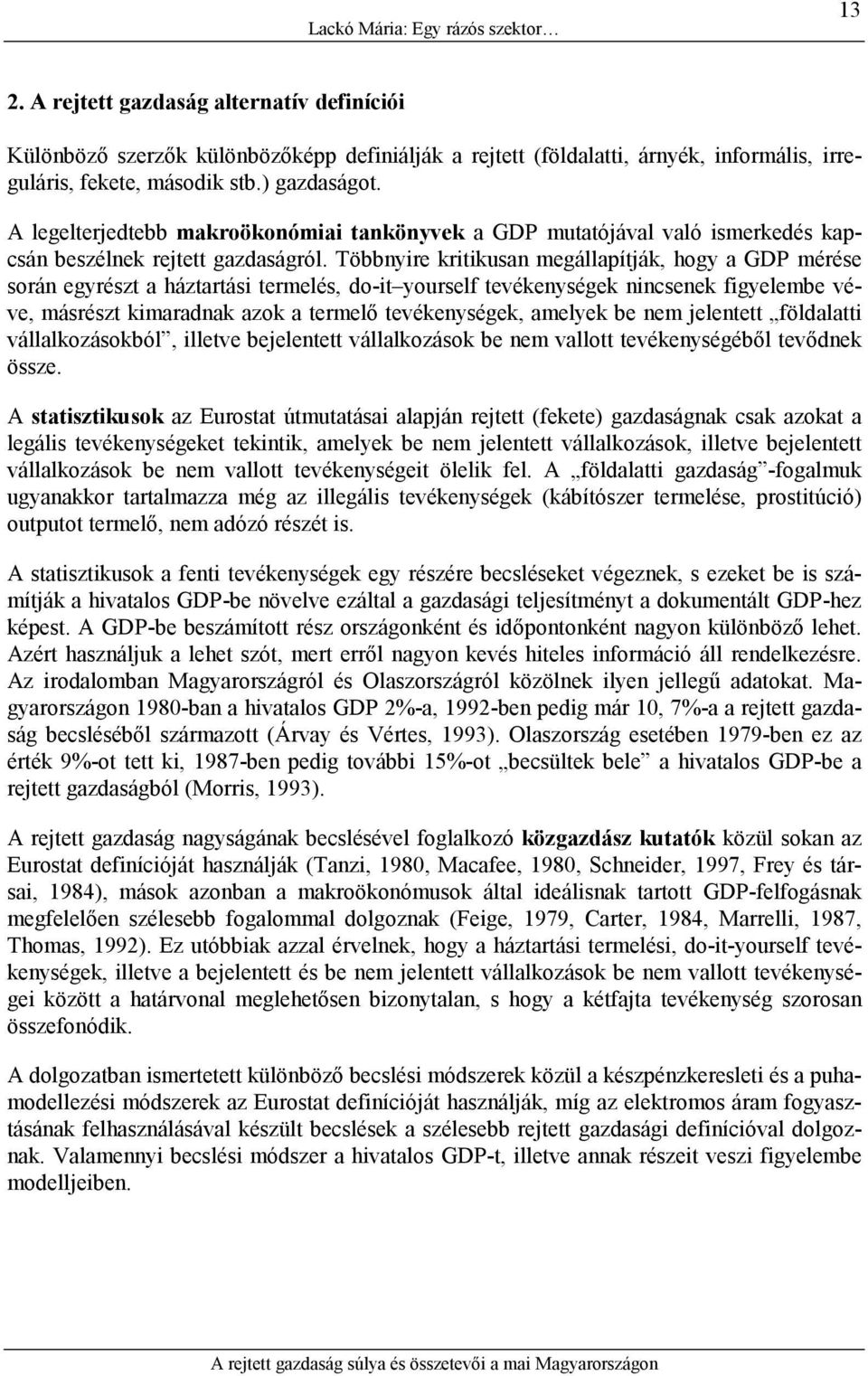 Lackó Mária: Egy rázós szektor… 13

2. A rejtett gazdaság alternatív definíciói

Különböző szerzők különbözőképp definiálják a rejtett (földalatti, árnyék, informális, irreguláris, fekete, második stb.) gazdaságot.

A legelterjedtebb makroökonómiai tankönyvek a GDP mutatójával való ismerkedés kapcsán beszélnek rejtett gazdaságról. Többnyire kritikusan megállapítják, hogy a GDP mérése során egyrészt a háztartási termelés, do-it–yourself tevékenységek nincsenek figyelembe véve, másrészt kimaradnak azok a termelő tevékenységek, amelyek be nem jelentett „földalatti vállalkozásokból”, illetve bejelentett vállalkozások be nem vallott tevékenységéből tevődnek össze.

A statisztikusok az Eurostat útmutatásai alapján rejtett (fekete) gazdaságnak csak azokat a legális tevékenységeket tekintik, amelyek be nem jelentett vállalkozások, illetve bejelentett vállalkozások be nem vallott tevékenységeit ölelik fel. A „földalatti gazdaság”-fogalmuk ugyanakkor tartalmazza még az illegális tevékenységek (kábítószer termelése, prostitúció) outputot termelő, nem adózó részét is.

A statisztikusok a fenti tevékenységek egy részére becsléseket végeznek, s ezeket be is számítják a hivatalos GDP-be növelve ezáltal a gazdasági teljesítményt a dokumentált GDP-hez képest. A GDP-be beszámított rész országonként és időpontonként nagyon különböző lehet. Azért használjuk a lehet szót, mert erről nagyon kevés hiteles információ áll rendelkezésre. Az irodalomban Magyarországról és Olaszországról közölnek ilyen jellegű adatokat. Magyarországon 1980-ban a hivatalos GDP 2%-a, 1992-ben pedig már 10, 7%-a a rejtett gazdaság becsléséből származott (Árvay és Vértes, 1993). Olaszország esetében 1979-ben ez az érték 9%-ot tett ki, 1987-ben pedig további 15%-ot „becsültek bele” a hivatalos GDP-be a rejtett gazdaságból (Morris, 1993).

A rejtett gazdaság nagyságának becslésével foglalkozó közgazdász kutatók közül sokan az Eurostat definícióját használják (Tanzi, 1980, Macafee, 1980, Schneider, 1997, Frey és társai, 1984), mások azonban a makroökonómusok által ideálisnak tartott GDP-felfogásnak megfelelően szélesebb fogalommal dolgoznak (Feige, 1979, Carter, 1984, Marrelli, 1987, Thomas, 1992). Ez utóbbiak azzal érvelnek, hogy a háztartási termelési, do-it-yourself tevékenységek, illetve a bejelentett és be nem jelentett vállalkozások be nem vallott tevékenységei között a határvonal meglehetősen bizonytalan, s hogy a kétfajta tevékenység szorosan összefonódik.

A dolgozatban ismertetett különböző becslési módszerek közül a készpénzkeresleti és a puhamodellezési módszerek az Eurostat definícióját használják, míg az elektromos áram fogyasztásának felhasználásával készült becslések a szélesebb rejtett gazdasági definícióval dolgoznak. Valamennyi becslési módszer a hivatalos GDP-t, illetve annak részeit veszi figyelembe modelljeiben.

A rejtett gazdaság súlya és összetevői a mai Magyarországon